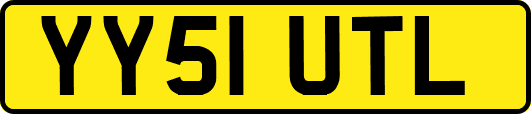 YY51 UTL